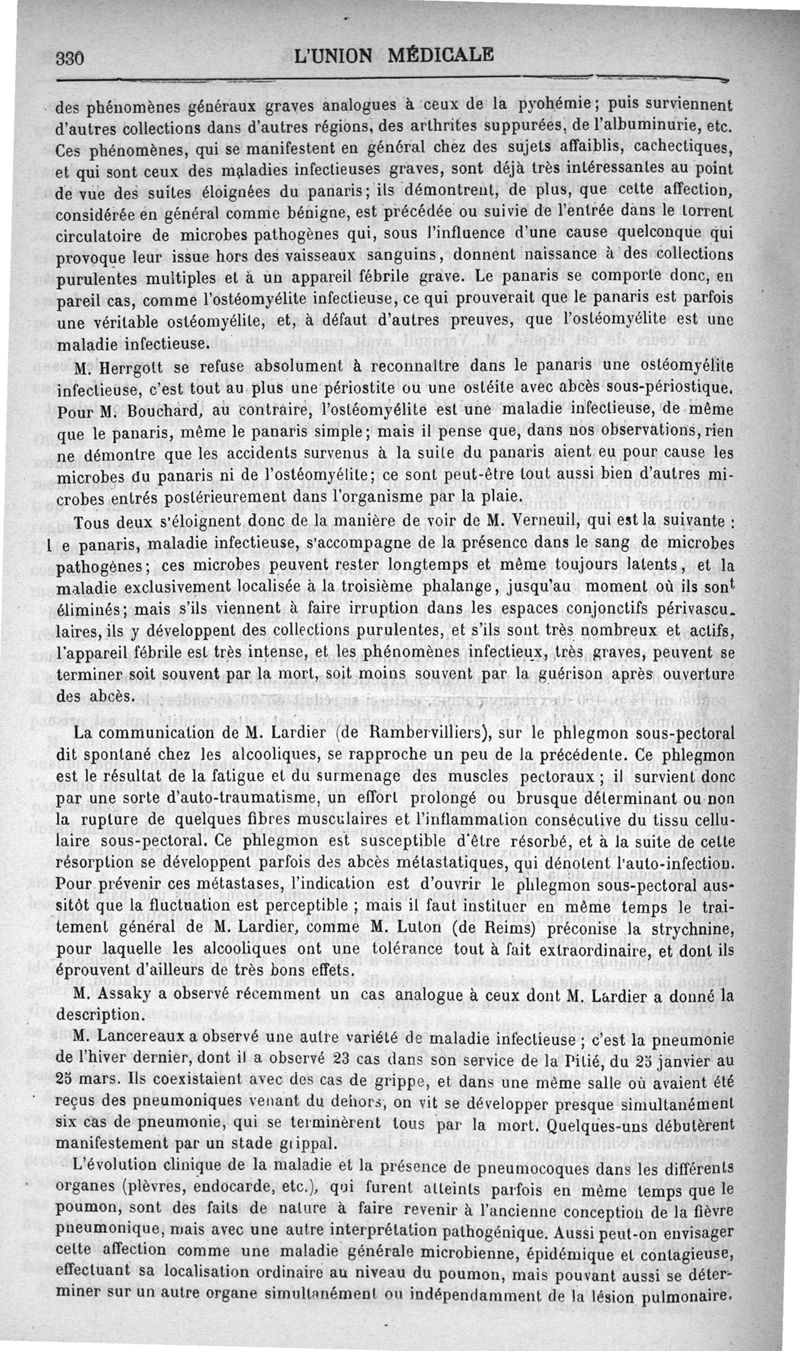 330 L'UNION MÉDICALE

des phénomènes généraux graves analogues à ceux de la pyohémie; puis surviennent d'autres collections dans d'autres régions, des arthrites suppurées, de l'albuminurie, etc. Ces phénomènes, qui se manifestent en général chez des sujets affaiblis, cachectiques, et qui sont ceux des maladies infectieuses graves, sont déjà très intéressantes au point de vue des suites éloignées du panaris; ils démontrent, de plus, que cette affection, considérée en général comme bénigne, est précédée ou suivie de l'entrée dans le torrent circulatoire de microbes pathogènes qui, sous l'influence d'une cause quelconque qui provoque leur issue hors des vaisseaux sanguins, donnent naissance à des collections purulentes multiples et à un appareil fébrile grave. Le panaris se comporte donc, en pareil cas, comme l'ostéomyélite infectieuse, ce qui prouverait que le panaris est parfois une véritable ostéomyélite, et, à défaut d'autres preuves, que l'ostéomyélite est une maladie infectieuse.

M. Herrgott se refuse absolument à reconnaître dans le panaris une ostéomyélite infectieuse, c'est tout au plus une périostite ou une ostéite avec abcès sous-périostique. Pour M. Bouchard, au contraire, l'ostéomyélite est une maladie infectieuse, de même que le panaris, même le panaris simple; mais il pense que, dans nos observations, rien ne démontre que les accidents survenus à la suite du panaris aient eu pour cause les microbes du panaris ni de l'ostéomyélite; ce sont peut-être tout aussi bien d'autres microbes entrés postérieurement dans l'organisme par la plaie.

Tous deux s'éloignent donc de la manière de voir de M. Verneuil, qui est la suivante : l e panaris, maladie infectieuse, s'accompagne de la présence dans le sang de microbes pathogènes; ces microbes peuvent rester longtemps et même toujours latents, et la maladie exclusivement localisée à la troisième phalange, jusqu'au moment où ils sont éliminés; mais s'ils viennent à faire irruption dans les espaces conjonctifs périvasculaires, ils y développent des collections purulentes, et s'ils sont très nombreux et actifs, l'appareil fébrile est très intense, et les phénomènes infectieux, très graves, peuvent se terminer soit souvent par la mort, soit moins souvent par la guérison après ouverture des abcès.

La communication de M. Lardier (de Rambervilliers), sur le phlegmon sous-pectoral dit spontané chez les alcooliques, se rapproche un peu de la précédente. Ce phlegmon est le résultat de la fatigue et du surmenage des muscles pectoraux; il survient donc par une sorte d'auto-traumatisme, un effort prolongé ou brusque déterminant ou non la rupture de quelques fibres musculaires et l'inflammation consécutive du tissu cellulaire sous-pectoral. Ce phlegmon est susceptible d'être résorbé, et à la suite de cette résorption se développent parfois des abcès métastatiques, qui dénotent l'auto-infection. Pour prévenir ces métastases, l'indication est d'ouvrir le phlegmon sous-pectoral aussitôt que la fluctuation est perceptible; mais il faut instituer en même temps le traitement général de M. Lardier, comme M. Luton (de Reims) préconise la strychnine, pour laquelle les alcooliques ont une tolérance tout à fait extraordinaire, et dont ils éprouvent d'ailleurs de très bons effets.

M. Assaky a observé récemment un cas analogue à ceux dont M. Lardier a donné la description.

M. Lancereaux a observé une autre variété de maladie infectieuse; c'est la pneumonie de l'hiver dernier, dont il a observé 23 cas dans son service de la Pitié, du 25 janvier au 25 mars. Ils coexistaient avec des cas de grippe, et dans une même salle où avaient été reçus des pneumoniques venant du dehors, on vit se développer presque simultanément six cas de pneumonie, qui se terminèrent tous par la mort. Quelques-uns débutèrent manifestement par un stade grippal.

L'évolution clinique de la maladie et la présence de pneumocoques dans les différents organes (plèvres, endocarde, etc.), qui furent atteints parfois en même temps que le poumon, sont des faits de nature à faire revenir à l'ancienne conception de la fièvre pneumonique, mais avec une autre interprétation pathogénique. Aussi peut-on envisager cette affection comme une maladie générale microbienne, épidémique et contagieuse, effectuant sa localisation ordinaire au niveau du poumon, mais pouvant aussi se déterminer sur un autre organe simultanément ou indépendamment de la lésion pulmonaire.